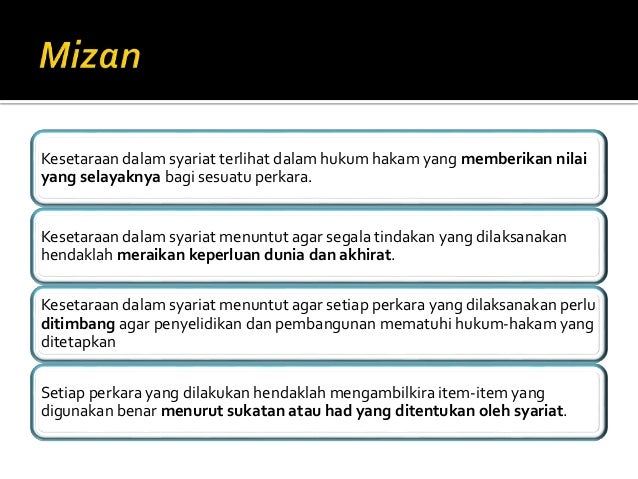 Mizan

Kesetaraan dalam syariat terlihat dalam hukum hakam yang memberikan nilai yang selayaknya bagi sesuatu perkara.

Kesetaraan dalam syariat menuntut agar segala tindakan yang dilaksanakan hendaklah meraikan keperluan dunia dan akhirat.

Kesetaraan dalam syariat menuntut agar setiap perkara yang dilaksanakan perlu ditimbang agar penyelidikan dan pembangunan mematuhi hukum-hakam yang ditetapkan

Setiap perkara yang dilakukan hendaklah mengambilkira item-item yang digunakan benar menurut sukatan atau had yang ditentukan oleh syariat.